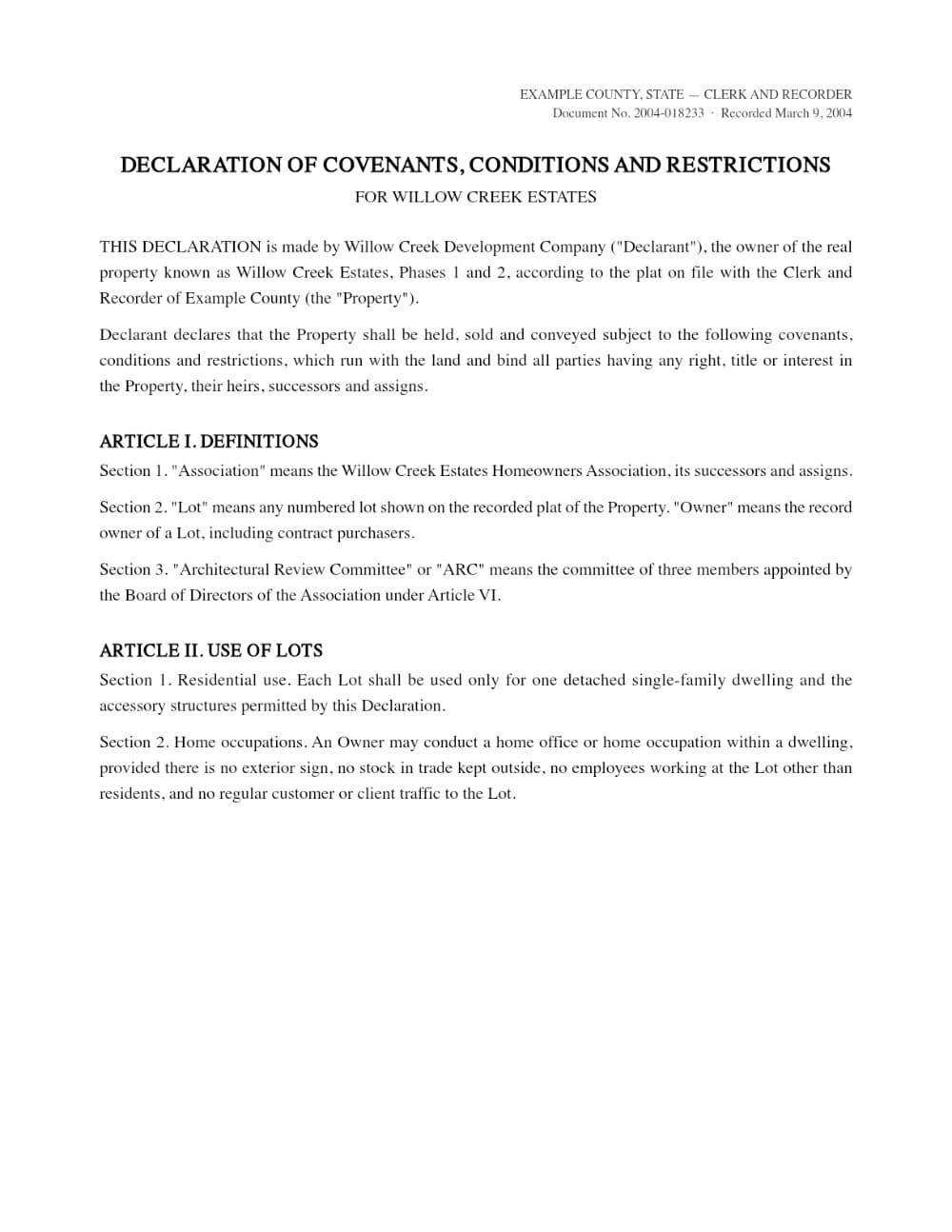 EXAMPLE COUNTY, STATE — CLERK AND RECORDER
Document No. 2004-018233 · Recorded March 9, 2004

DECLARATION OF COVENANTS, CONDITIONS AND RESTRICTIONS

FOR WILLOW CREEK ESTATES

THIS DECLARATION is made by Willow Creek Development Company ("Declarant"), the owner of the real property known as Willow Creek Estates, Phases 1 and 2, according to the plat on file with the Clerk and Recorder of Example County (the "Property").

Declarant declares that the Property shall be held, sold and conveyed subject to the following covenants, conditions and restrictions, which run with the land and bind all parties having any right, title or interest in the Property, their heirs, successors and assigns.

ARTICLE I. DEFINITIONS

Section 1. "Association" means the Willow Creek Estates Homeowners Association, its successors and assigns.

Section 2. "Lot" means any numbered lot shown on the recorded plat of the Property. "Owner" means the record owner of a Lot, including contract purchasers.

Section 3. "Architectural Review Committee" or "ARC" means the committee of three members appointed by the Board of Directors of the Association under Article VI.

ARTICLE II. USE OF LOTS

Section 1. Residential use. Each Lot shall be used only for one detached single-family dwelling and the accessory structures permitted by this Declaration.

Section 2. Home occupations. An Owner may conduct a home office or home occupation within a dwelling, provided there is no exterior sign, no stock in trade kept outside, no employees working at the Lot other than residents, and no regular customer or client traffic to the Lot.